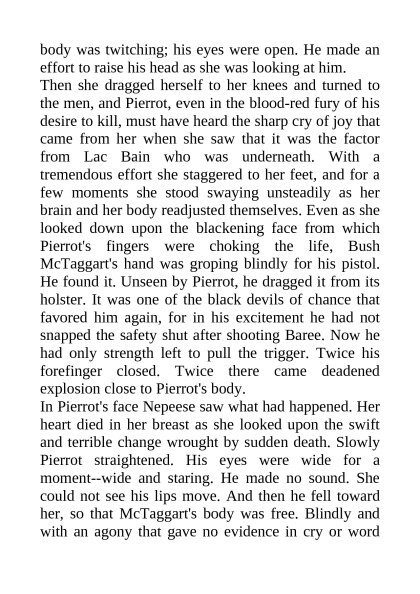 body was twitching; his eyes were open. He made an effort to raise his head as she was looking at him.
Then she dragged herself to her knees and turned to the men, and Pierrot, even in the blood-red fury of his desire to kill, must have heard the sharp cry of joy that came from her when she saw that it was the factor from Lac Bain who was underneath. With a tremendous effort she staggered to her feet, and for a few moments she stood swaying unsteadily as her brain and her body readjusted themselves. Even as she looked down upon the blackening face from which Pierrot's fingers were choking the life, Bush McTaggart's hand was groping blindly for his pistol. He found it. Unseen by Pierrot, he dragged it from its holster. It was one of the black devils of chance that favored him again, for in his excitement he had not snapped the safety shut after shooting Baree. Now he had only strength left to pull the trigger. Twice his forefinger closed. Twice there came deadened explosion close to Pierrot's body.
In Pierrot's face Nepeese saw what had happened. Her heart died in her breast as she looked upon the swift and terrible change wrought by sudden death. Slowly Pierrot straightened. His eyes were wide for a moment--wide and staring. He made no sound. She could not see his lips move. And then he fell toward her, so that McTaggart's body was free. Blindly and with an agony that gave no evidence in cry or word